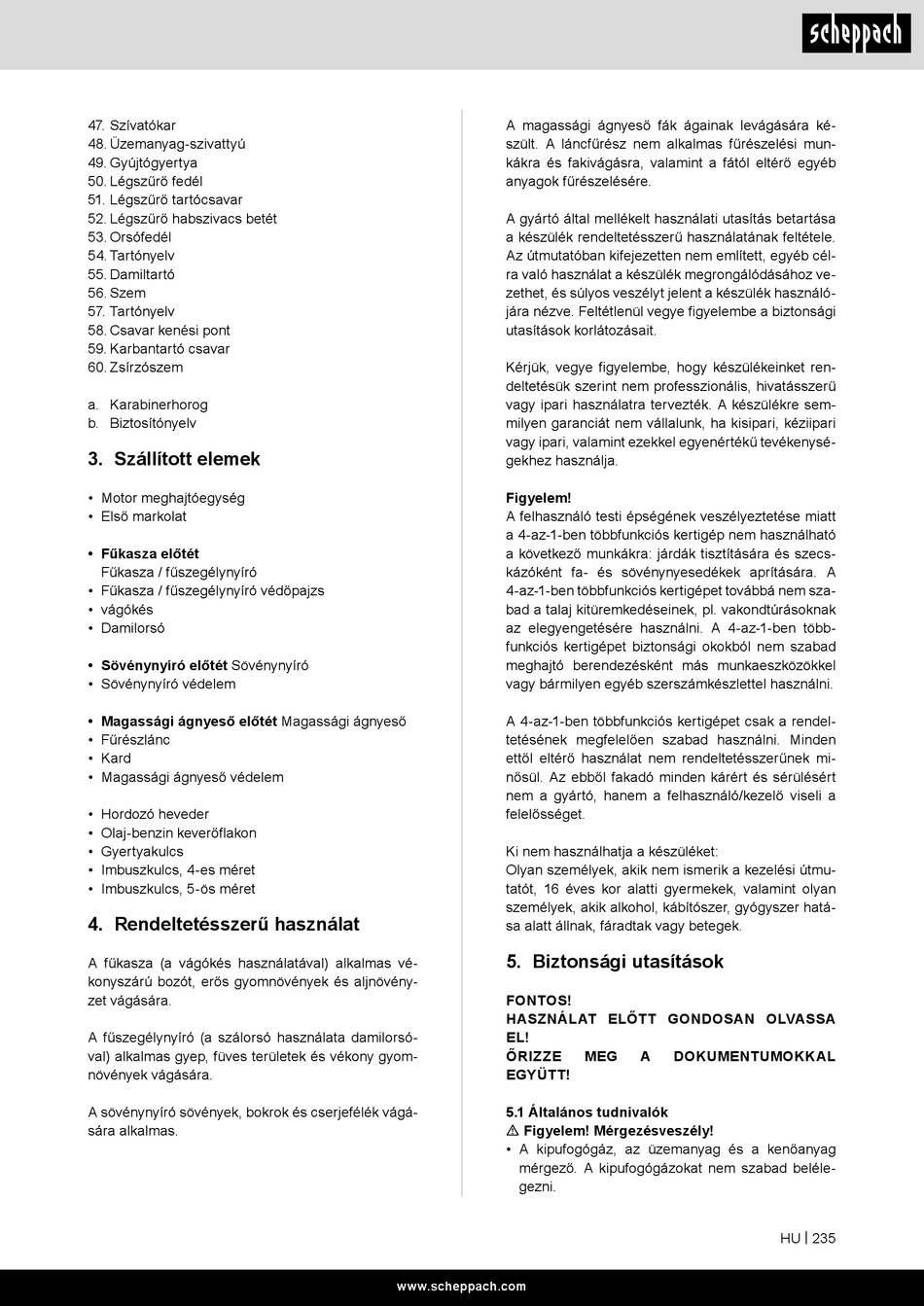 scheppach

47. Szívatókar
48. Üzemanyag-szivattyú
49. Gyújtógyertya
50. Légszűrő fedél
51. Légszűrő tartócsavar
52. Légszűrő habszivacs betét
53. Orsófedél
54. Tartónyelv
55. Damiltartó
56. Szem
57. Tartónyelv
58. Csavar kenési pont
59. Karbantartó csavar
60. Zsírzószem

a. Karabinerhorog
b. Biztosítónyelv

3. Szállított elemek

• Motor meghajtóegység
• Első markolat

• Fűkasza előtét
Fűkasza / fűszegélynyíró
• Fűkasza / fűszegélynyíró védőpajzs
• vágókés
• Damilorsó

• Sövénynyíró előtét Sövénynyíró
• Sövénynyíró védelem

• Magassági ágnyeső előtét Magassági ágnyeső
• Fűrészlánc
• Kard
• Magassági ágnyeső védelem

• Hordozó heveder
• Olaj-benzin keverőflakon
• Gyertyakulcs
• Imbuszkulcs, 4-es méret
• Imbuszkulcs, 5-ös méret

4. Rendeltetésszerű használat

A fűkasza (a vágókés használatával) alkalmas vékonyszárú bozót, erős gyomnövények és aljnövényzet vágására.

A fűszegélynyíró (a szálorsó használata damilorsóval) alkalmas gyep, füves területek és vékony gyomnövények vágására.

A sövénynyíró sövények, bokrok és cserjefélék vágására alkalmas.

A magassági ágnyeső fák ágainak levágására készült. A láncfűrész nem alkalmas fűrészelési munkákra és fakivágásra, valamint a fától eltérő egyéb anyagok fűrészelésére.

A gyártó által mellékelt használati utasítás betartása a készülék rendeltetésszerű használatának feltétele. Az útmutatóban kifejezetten nem említett, egyéb célra való használat a készülék megrongálódásához vezethet, és súlyos veszélyt jelent a készülék használójára nézve. Feltétlenül vegye figyelembe a biztonsági utasítások korlátozásait.

Kérjük, vegye figyelembe, hogy készülékeinket rendeltetésük szerint nem professzionális, hivatásszerű vagy ipari használatra tervezték. A készülékre semmilyen garanciát nem vállalunk, ha kisipari, kéziipari vagy ipari, valamint ezekkel egyenértékű tevékenységekhez használja.

Figyelem!
A felhasználó testi épségének veszélyeztetése miatt a 4-az-1-ben többfunkciós kertigép nem használható a következő munkákra: járdák tisztítására és szecskázóként fa- és sövénynyesedékek aprítására. A 4-az-1-ben többfunkciós kertigépet továbbá nem szabad a talaj kitüremkedéseinek, pl. vakondtúrásoknak az elegyengetésére használni. A 4-az-1-ben többfunkciós kertigépet biztonsági okokból nem szabad meghajtó berendezésként más munkaeszközökkel vagy bármilyen egyéb szerszámkészlettel használni.

A 4-az-1-ben többfunkciós kertigépet csak a rendeltetésének megfelelően szabad használni. Minden ettől eltérő használat nem rendeltetésszerűnek minősül. Az ebből fakadó minden kárért és sérülésért nem a gyártó, hanem a felhasználó/kezelő viseli a felelősséget.

Ki nem használhatja a készüléket:
Olyan személyek, akik nem ismerik a kezelési útmutatót, 16 éves kor alatti gyermekek, valamint olyan személyek, akik alkohol, kábítószer, gyógyszer hatása alatt állnak, fáradtak vagy betegek.

5. Biztonsági utasítások

FONTOS!
HASZNÁLAT ELŐTT GONDOSAN OLVASSA EL!
ŐRIZZE MEG A DOKUMENTUMOKKAL EGYÜTT!

5.1 Általános tudnivalók
⚠ Figyelem! Mérgezésveszély!
• A kipufogógáz, az üzemanyag és a kenőanyag mérgező. A kipufogógázokat nem szabad belélegezni.

HU | 235

www.scheppach.com